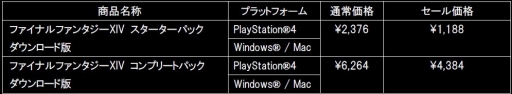 | 商品名称 | プラットフォーム | 通常価格 | セール価格 |
|---|---|---|---|
| ファイナルファンタジーXIV スターターパック ダウンロード版 | PlayStation®4 | ¥2,376 | ¥1,188 |
| | Windows® / Mac | | |
| ファイナルファンタジーXIV コンプリートパック ダウンロード版 | PlayStation®4 | ¥6,264 | ¥4,384 |
| | Windows® / Mac | | |